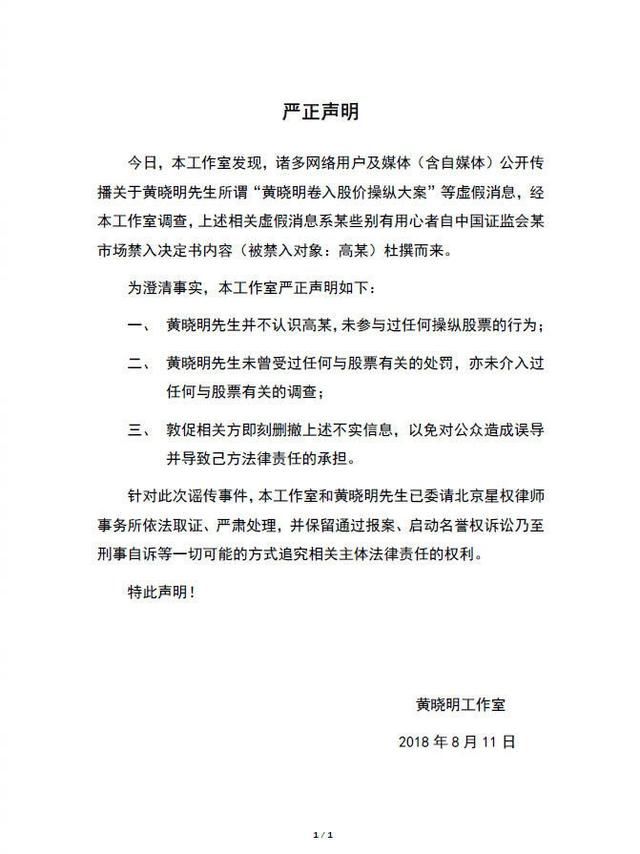 严正声明

今日，本工作室发现，诸多网络用户及媒体（含自媒体）公开传播关于黄晓明先生所谓“黄晓明卷入股价操纵大案”等虚假消息，经本工作室调查，上述相关虚假消息系某些别有用心者自中国证监会某市场禁入决定书内容（被禁入对象：高某）杜撰而来。

为澄清事实，本工作室严正声明如下：

一、 黄晓明先生并不认识高某，未参与过任何操纵股票的行为；

二、 黄晓明先生未曾受过任何与股票有关的处罚，亦未介入过任何与股票有关的调查；

三、 敦促相关方即刻删撤上述不实信息，以免对公众造成误导并导致己方法律责任的承担。

针对此次谣传事件，本工作室和黄晓明先生已委请北京星权律师事务所依法取证、严肃处理，并保留通过报案、启动名誉权诉讼乃至刑事自诉等一切可能的方式追究相关主体法律责任的权利。

特此声明！

黄晓明工作室

2018 年 8 月 11 日

1 / 1